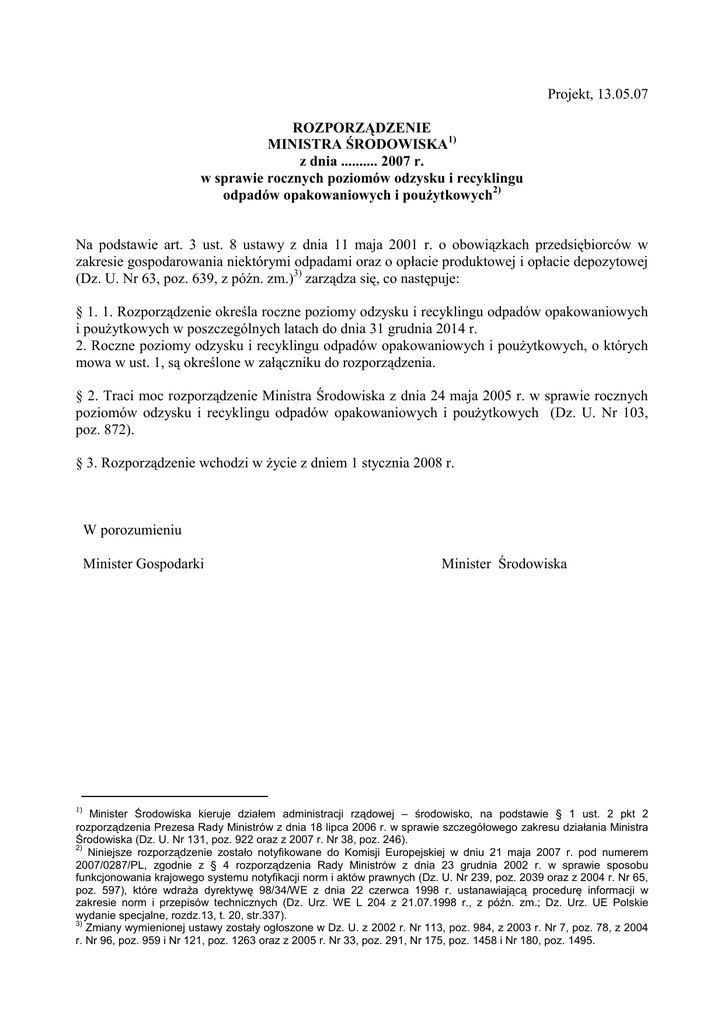 Projekt, 13.05.07

ROZPORZĄDZENIE
MINISTRA ŚRODOWISKA$^{1)}$
z dnia .......... 2007 r.
w sprawie rocznych poziomów odzysku i recyklingu
odpadów opakowaniowych i poużytkowych$^{2)}$

Na podstawie art. 3 ust. 8 ustawy z dnia 11 maja 2001 r. o obowiązkach przedsiębiorców w zakresie gospodarowania niektórymi odpadami oraz o opłacie produktowej i opłacie depozytowej (Dz. U. Nr 63, poz. 639, z późn. zm.)$^{3)}$ zarządza się, co następuje:

§ 1. 1. Rozporządzenie określa roczne poziomy odzysku i recyklingu odpadów opakowaniowych i poużytkowych w poszczególnych latach do dnia 31 grudnia 2014 r.
2. Roczne poziomy odzysku i recyklingu odpadów opakowaniowych i poużytkowych, o których mowa w ust. 1, są określone w załączniku do rozporządzenia.

§ 2. Traci moc rozporządzenie Ministra Środowiska z dnia 24 maja 2005 r. w sprawie rocznych poziomów odzysku i recyklingu odpadów opakowaniowych i poużytkowych (Dz. U. Nr 103, poz. 872).

§ 3. Rozporządzenie wchodzi w życie z dniem 1 stycznia 2008 r.

W porozumieniu

Minister Gospodarki

Minister Środowiska

$^{1)}$ Minister Środowiska kieruje działem administracji rządowej – środowisko, na podstawie § 1 ust. 2 pkt 2 rozporządzenia Prezesa Rady Ministrów z dnia 18 lipca 2006 r. w sprawie szczegółowego zakresu działania Ministra Środowiska (Dz. U. Nr 131, poz. 922 oraz z 2007 r. Nr 38, poz. 246).
$^{2)}$ Niniejsze rozporządzenie zostało notyfikowane do Komisji Europejskiej w dniu 21 maja 2007 r. pod numerem 2007/0287/PL, zgodnie z § 4 rozporządzenia Rady Ministrów z dnia 23 grudnia 2002 r. w sprawie sposobu funkcjonowania krajowego systemu notyfikacji norm i aktów prawnych (Dz. U. Nr 239, poz. 2039 oraz z 2004 r. Nr 65, poz. 597), które wdraża dyrektywę 98/34/WE z dnia 22 czerwca 1998 r. ustanawiającą procedurę informacji w zakresie norm i przepisów technicznych (Dz. Urz. WE L 204 z 21.07.1998 r., z późn. zm.; Dz. Urz. UE Polskie wydanie specjalne, rozdz.13, t. 20, str.337).
$^{3)}$ Zmiany wymienionej ustawy zostały ogłoszone w Dz. U. z 2002 r. Nr 113, poz. 984, z 2003 r. Nr 7, poz. 78, z 2004 r. Nr 96, poz. 959 i Nr 121, poz. 1263 oraz z 2005 r. Nr 33, poz. 291, Nr 175, poz. 1458 i Nr 180, poz. 1495.